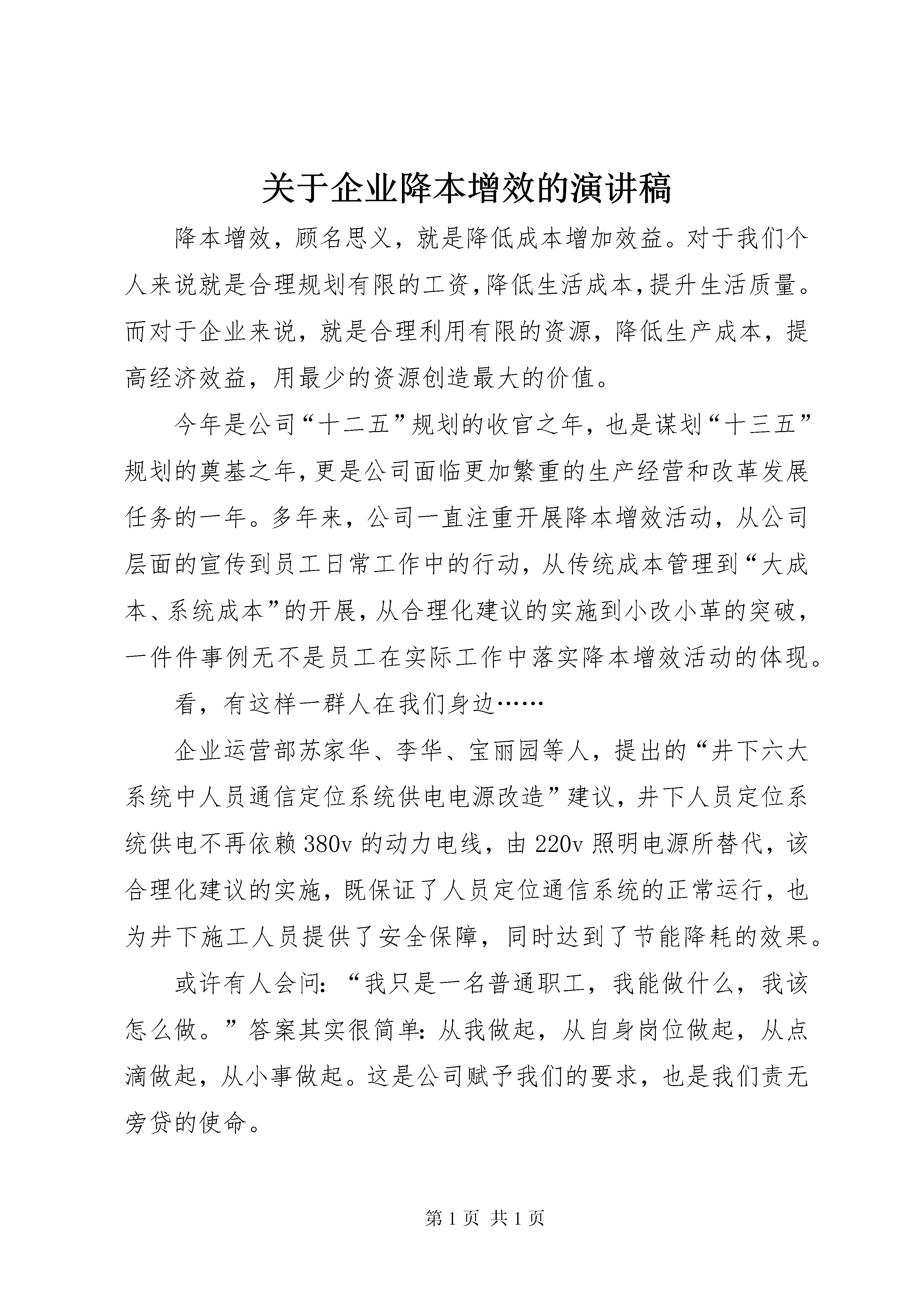 关于企业降本增效的演讲稿

降本增效，顾名思义，就是降低成本增加效益。对于我们个人来说就是合理规划有限的工资,降低生活成本,提升生活质量。而对于企业来说，就是合理利用有限的资源，降低生产成本，提高经济效益，用最少的资源创造最大的价值。

今年是公司“十二五”规划的收官之年，也是谋划“十三五”规划的奠基之年,更是公司面临更加繁重的生产经营和改革发展任务的一年。多年来，公司一直注重开展降本增效活动，从公司层面的宣传到员工日常工作中的行动，从传统成本管理到“大成本、系统成本”的开展，从合理化建议的实施到小改小革的突破，一件件事例无不是员工在实际工作中落实降本增效活动的体现。

看，有这样一群人在我们身边……

企业运营部苏家华、李华、宝丽园等人，提出的“井下六大系统中人员通信定位系统供电电源改造”建议，井下人员定位系统供电不再依赖380v的动力电线，由220v照明电源所替代，该合理化建议的实施，既保证了人员定位通信系统的正常运行，也为井下施工人员提供了安全保障，同时达到了节能降耗的效果。

或许有人会问：“我只是一名普通职工，我能做什么，我该怎么做。”答案其实很简单：从我做起，从自身岗位做起，从点滴做起，从小事做起。这是公司赋予我们的要求，也是我们责无旁贷的使命。

第1页 共1页